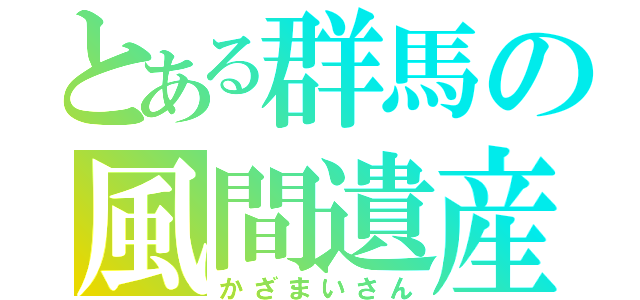 とある群馬の
風間遺産
かざまいさん